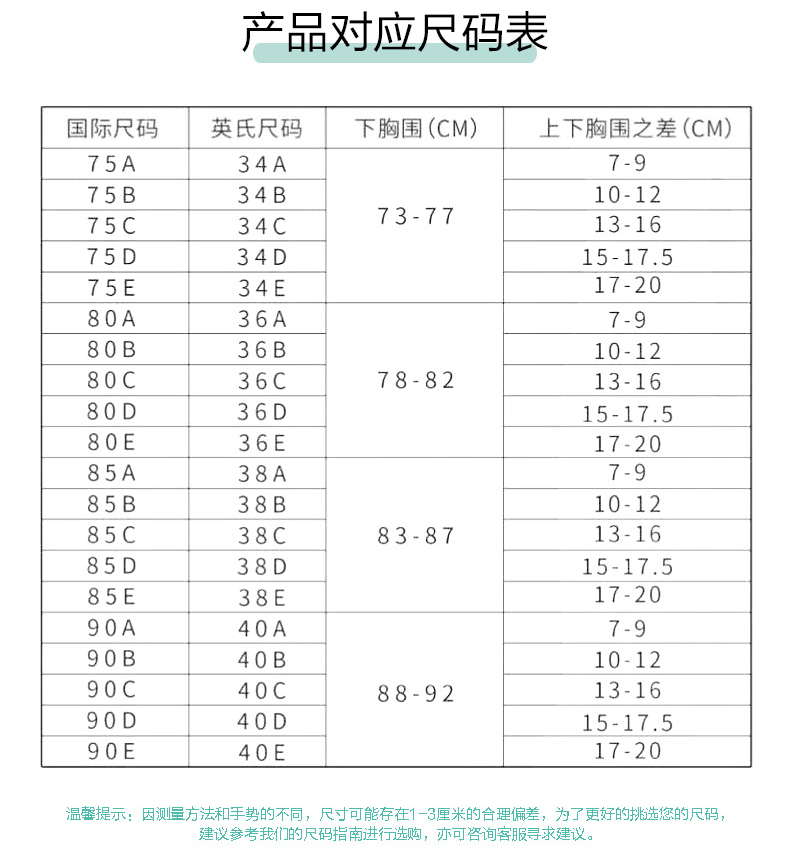 产品对应尺码表

| 国际尺码 | 英氏尺码 | 下胸围（CM） | 上下胸围之差（CM） |
|---|---|---|---|
| 75A | 34A | 73-77 | 7-9 |
| 75B | 34B | | 10-12 |
| 75C | 34C | | 13-16 |
| 75D | 34D | | 15-17.5 |
| 75E | 34E | | 17-20 |
| 80A | 36A | 78-82 | 7-9 |
| 80B | 36B | | 10-12 |
| 80C | 36C | | 13-16 |
| 80D | 36D | | 15-17.5 |
| 80E | 36E | | 17-20 |
| 85A | 38A | 83-87 | 7-9 |
| 85B | 38B | | 10-12 |
| 85C | 38C | | 13-16 |
| 85D | 38D | | 15-17.5 |
| 85E | 38E | | 17-20 |
| 90A | 40A | 88-92 | 7-9 |
| 90B | 40B | | 10-12 |
| 90C | 40C | | 13-16 |
| 90D | 40D | | 15-17.5 |
| 90E | 40E | | 17-20 |

温馨提示：因测量方法和手势的不同，尺寸可能存在1-3厘米的合理偏差，为了更好的挑选您的尺码，建议参考我们的尺码指南进行选购，亦可咨询客服寻求建议。